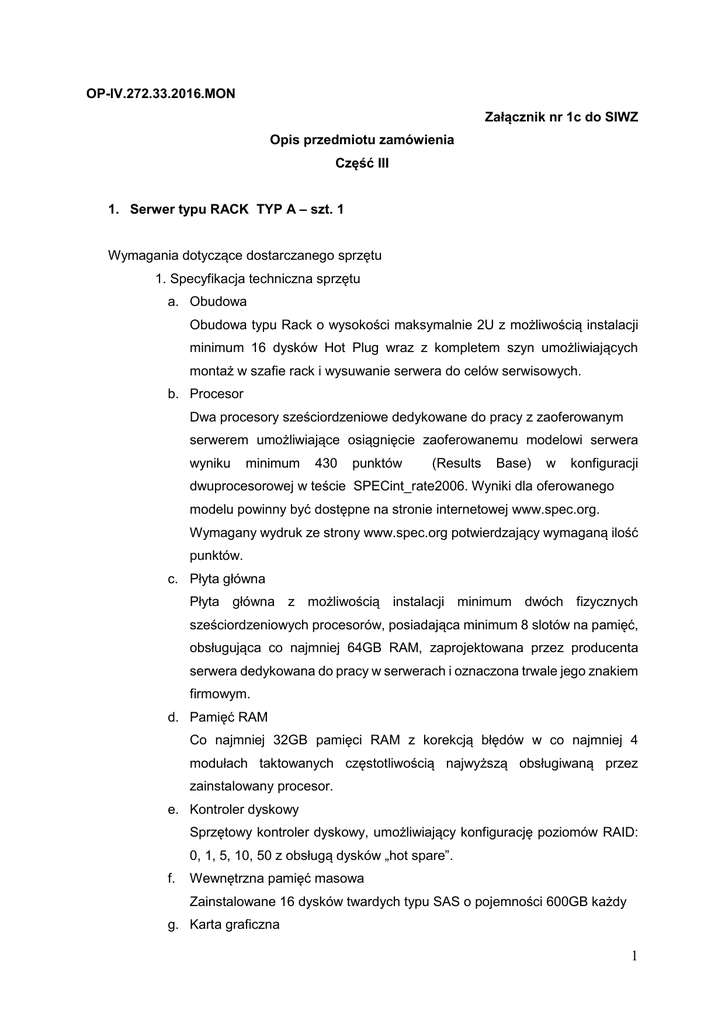 OP-IV.272.33.2016.MON

Załącznik nr 1c do SIWZ

Opis przedmiotu zamówienia

Część III

1. Serwer typu RACK TYP A – szt. 1

Wymagania dotyczące dostarczanego sprzętu

1. Specyfikacja techniczna sprzętu

a. Obudowa

Obudowa typu Rack o wysokości maksymalnie 2U z możliwością instalacji minimum 16 dysków Hot Plug wraz z kompletem szyn umożliwiających montaż w szafie rack i wysuwanie serwera do celów serwisowych.

b. Procesor

Dwa procesory sześciordzeniowe dedykowane do pracy z zaoferowanym serwerem umożliwiające osiągnięcie zaoferowanemu modelowi serwera wyniku minimum 430 punktów (Results Base) w konfiguracji dwuprocesorowej w teście SPECint_rate2006. Wyniki dla oferowanego modelu powinny być dostępne na stronie internetowej www.spec.org. Wymagany wydruk ze strony www.spec.org potwierdzający wymaganą ilość punktów.

c. Płyta główna

Płyta główna z możliwością instalacji minimum dwóch fizycznych sześciordzeniowych procesorów, posiadająca minimum 8 slotów na pamięć, obsługująca co najmniej 64GB RAM, zaprojektowana przez producenta serwera dedykowana do pracy w serwerach i oznaczona trwale jego znakiem firmowym.

d. Pamięć RAM

Co najmniej 32GB pamięci RAM z korekcją błędów w co najmniej 4 modułach taktowanych częstotliwością najwyższą obsługiwaną przez zainstalowany procesor.

e. Kontroler dyskowy

Sprzętowy kontroler dyskowy, umożliwiający konfigurację poziomów RAID: 0, 1, 5, 10, 50 z obsługą dysków „hot spare”.

f. Wewnętrzna pamięć masowa

Zainstalowane 16 dysków twardych typu SAS o pojemności 600GB każdy

g. Karta graficzna

1